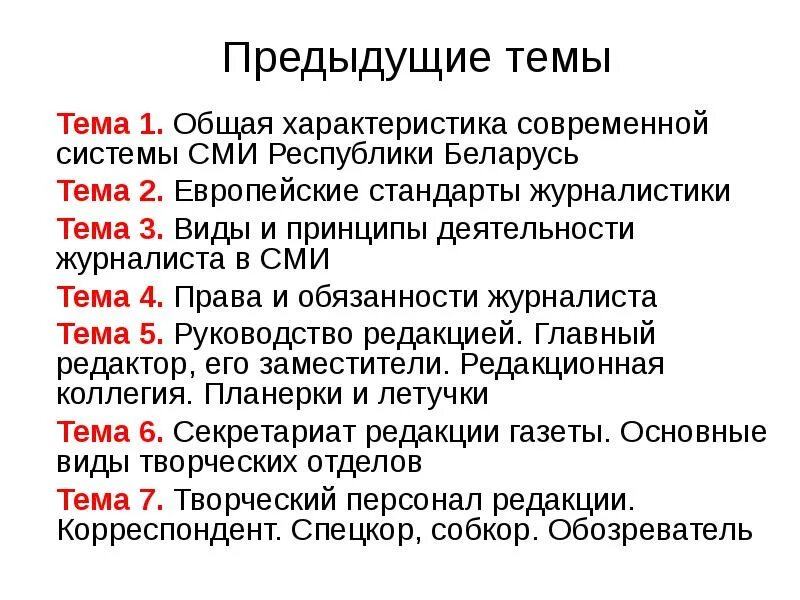 Предыдущие темы

Тема 1. Общая характеристика современной системы СМИ Республики Беларусь

Тема 2. Европейские стандарты журналистики

Тема 3. Виды и принципы деятельности журналиста в СМИ

Тема 4. Права и обязанности журналиста

Тема 5. Руководство редакцией. Главный редактор, его заместители. Редакционная коллегия. Планерки и летучки

Тема 6. Секретариат редакции газеты. Основные виды творческих отделов

Тема 7. Творческий персонал редакции. Корреспондент. Спецкор, собкор. Обозреватель